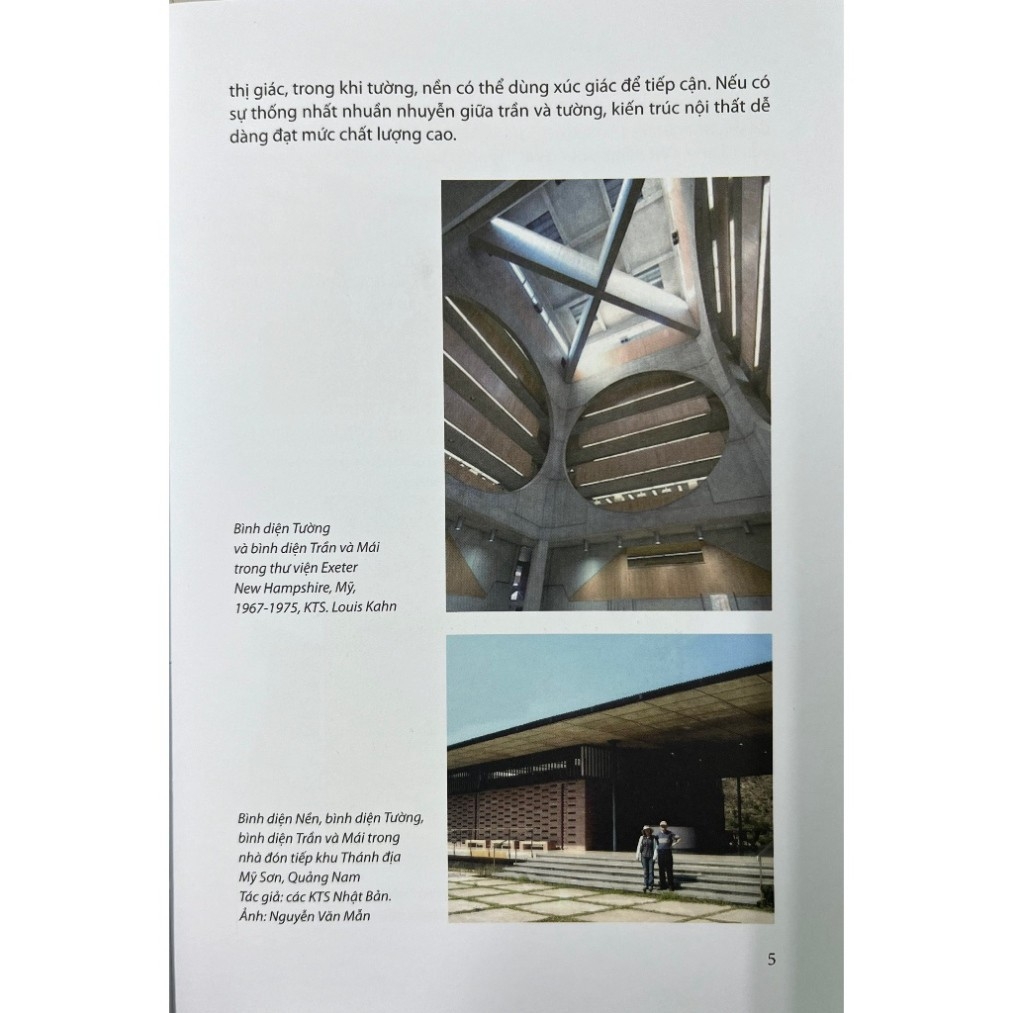 thị giác, trong khi tường, nền có thể dùng xúc giác để tiếp cận. Nếu có sự thống nhất nhuần nhuyễn giữa trần và tường, kiến trúc nội thất dễ dàng đạt mức chất lượng cao.

Bình diện Tường và bình diện Trần và Mái trong thư viện Exeter New Hampshire, Mỹ, 1967-1975, KTS. Louis Kahn

Bình diện Nền, bình diện Tường, bình diện Trần và Mái trong nhà đón tiếp khu Thánh địa Mỹ Sơn, Quảng Nam Tác giả: các KTS Nhật Bản. Ảnh: Nguyễn Văn Mẫn

5